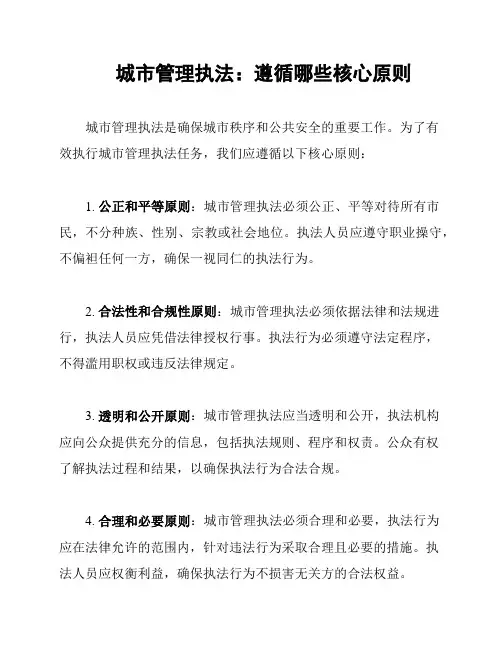 城市管理执法：遵循哪些核心原则

城市管理执法是确保城市秩序和公共安全的重要工作。为了有效执行城市管理执法任务，我们应遵循以下核心原则：

1. 公正和平等原则：城市管理执法必须公正、平等对待所有市民，不分种族、性别、宗教或社会地位。执法人员应遵守职业操守，不偏袒任何一方，确保一视同仁的执法行为。

2. 合法性和合规性原则：城市管理执法必须依据法律和法规进行，执法人员应凭借法律授权行事。执法行为必须遵守法定程序，不得滥用职权或违反法律规定。

3. 透明和公开原则：城市管理执法应当透明和公开，执法机构应向公众提供充分的信息，包括执法规则、程序和权责。公众有权了解执法过程和结果，以确保执法行为合法合规。

4. 合理和必要原则：城市管理执法必须合理和必要，执法行为应在法律允许的范围内，针对违法行为采取合理且必要的措施。执法人员应权衡利益，确保执法行为不损害无关方的合法权益。